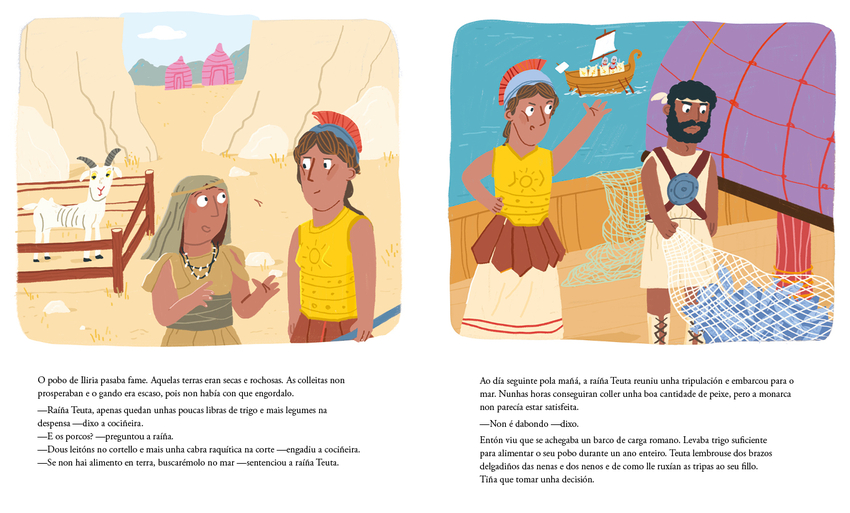 O pobo de Iliria pasaba fame. Aquelas terras eran secas e rochosas. As colleitas non prosperaban e o gando era escaso, pois non había con que engordalo.

—Raíña Teuta, apenas quedan unhas poucas libras de trigo e mais legumes na despensa —dixo a cociñeira.
—E os porcos? —preguntou a raíña.
—Dous leitóns no cortello e mais unha cabra raquítica na corte —engadiu a cociñeira.
—Se non hai alimento en terra, buscarémolo no mar —sentenciou a raíña Teuta.

Ao día seguinte pola mañá, a raíña Teuta reuniu unha tripulación e embarcou para o mar. Nunhas horas conseguiran coller unha boa cantidade de peixe, pero a monarca non parecía estar satisfeita.

—Non é dabondo —dixo.

Entón viu que se achegaba un barco de carga romano. Levaba trigo suficiente para alimentar o seu pobo durante un ano enteiro. Teuta lembrouse dos brazos delgadiños das nenas e dos nenos e de como lle ruxían as tripas ao seu fillo. Tiña que tomar unha decisión.